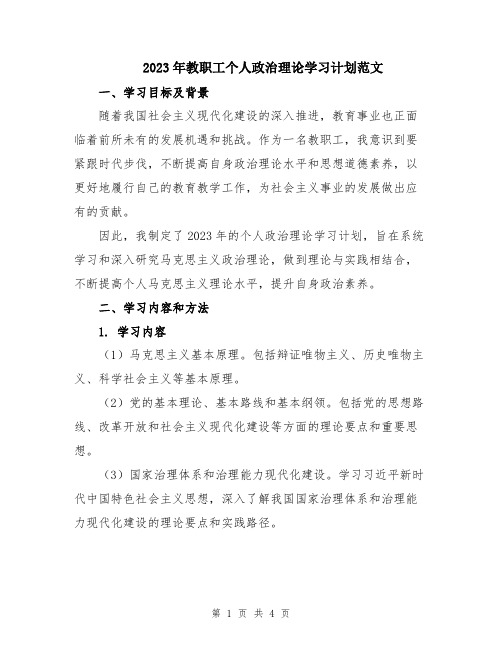 2023年教职工个人政治理论学习计划范文

一、学习目标及背景

随着我国社会主义现代化建设的深入推进，教育事业也正面临着前所未有的发展机遇和挑战。作为一名教职工，我意识到要紧跟时代步伐，不断提高自身政治理论水平和思想道德素养，以更好地履行自己的教育教学工作，为社会主义事业的发展做出应有的贡献。

因此，我制定了2023年的个人政治理论学习计划，旨在系统学习和深入研究马克思主义政治理论，做到理论与实践相结合，不断提高个人马克思主义理论水平，提升自身政治素养。

二、学习内容和方法

1. 学习内容

（1）马克思主义基本原理。包括辩证唯物主义、历史唯物主义、科学社会主义等基本原理。

（2）党的基本理论、基本路线和基本纲领。包括党的思想路线、改革开放和社会主义现代化建设等方面的理论要点和重要思想。

（3）国家治理体系和治理能力现代化建设。学习习近平新时代中国特色社会主义思想，深入了解我国国家治理体系和治理能力现代化建设的理论要点和实践路径。

第 1 页 共 4 页